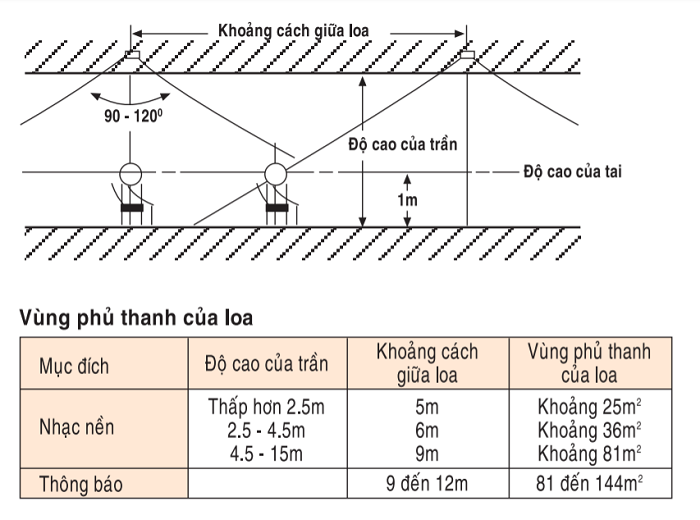 Khoảng cách giữa loa

$90 - 120^0$

Độ cao của trần

Độ cao của tai

1m

Vùng phủ thanh của loa

| Mục đích | Độ cao của trần | Khoảng cách giữa loa | Vùng phủ thanh của loa |
|---|---|---|---|
| Nhạc nền | Thấp hơn 2.5m<br>2.5 - 4.5m<br>4.5 - 15m | 5m<br>6m<br>9m | Khoảng $25m^2$<br>Khoảng $36m^2$<br>Khoảng $81m^2$ |
| Thông báo | | 9 đến 12m | 81 đến $144m^2$ |